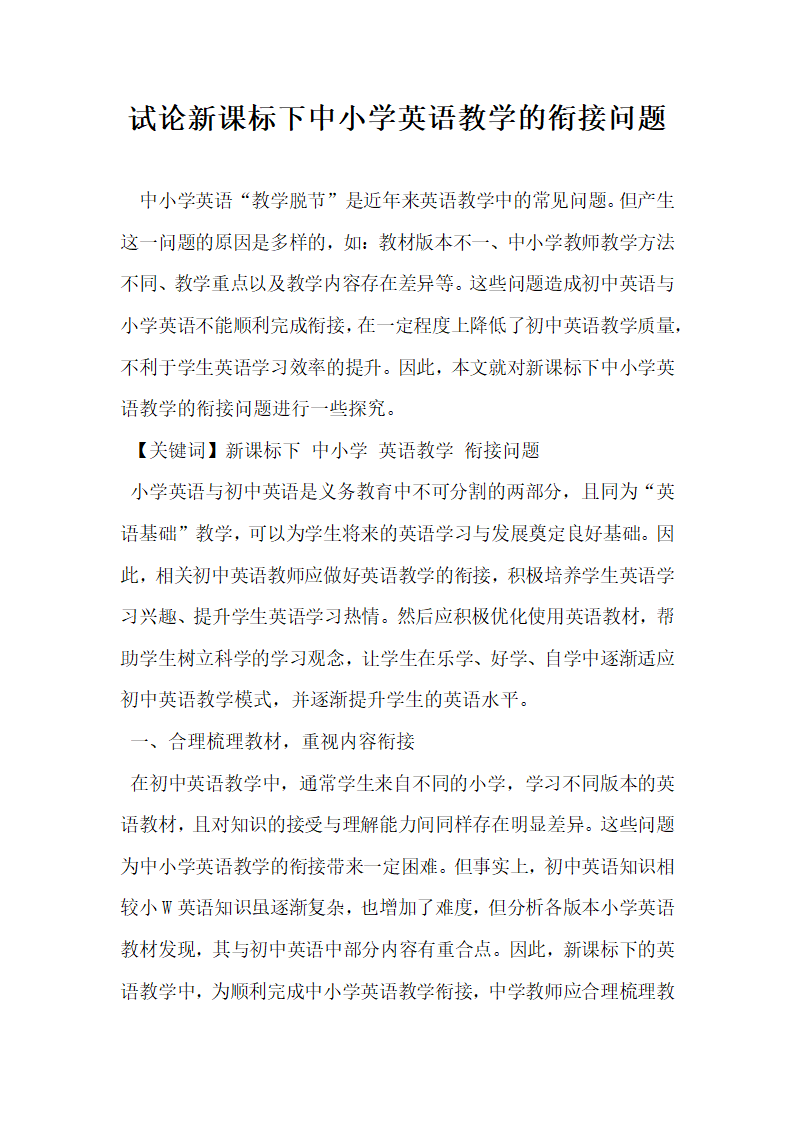 试论新课标下中小学英语教学的衔接问题

中小学英语“教学脱节”是近年来英语教学中的常见问题。但产生这一问题的原因是多样的，如：教材版本不一、中小学教师教学方法不同、教学重点以及教学内容存在差异等。这些问题造成初中英语与小学英语不能顺利完成衔接，在一定程度上降低了初中英语教学质量，不利于学生英语学习效率的提升。因此，本文就对新课标下中小学英语教学的衔接问题进行一些探究。

【关键词】新课标下 中小学 英语教学 衔接问题

小学英语与初中英语是义务教育中不可分割的两部分，且同为“英语基础”教学，可以为学生将来的英语学习与发展奠定良好基础。因此，相关初中英语教师应做好英语教学的衔接，积极培养学生英语学习兴趣、提升学生英语学习热情。然后应积极优化使用英语教材，帮助学生树立科学的学习观念，让学生在乐学、好学、自学中逐渐适应初中英语教学模式，并逐渐提升学生的英语水平。

一、合理梳理教材，重视内容衔接

在初中英语教学中，通常学生来自不同的小学，学习不同版本的英语教材，且对知识的接受与理解能力间同样存在明显差异。这些问题为中小学英语教学的衔接带来一定困难。但事实上，初中英语知识相较小W英语知识虽逐渐复杂，也增加了难度，但分析各版本小学英语教材发现，其与初中英语中部分内容有重合点。因此，新课标下的英语教学中，为顺利完成中小学英语教学衔接，中学教师应合理梳理教